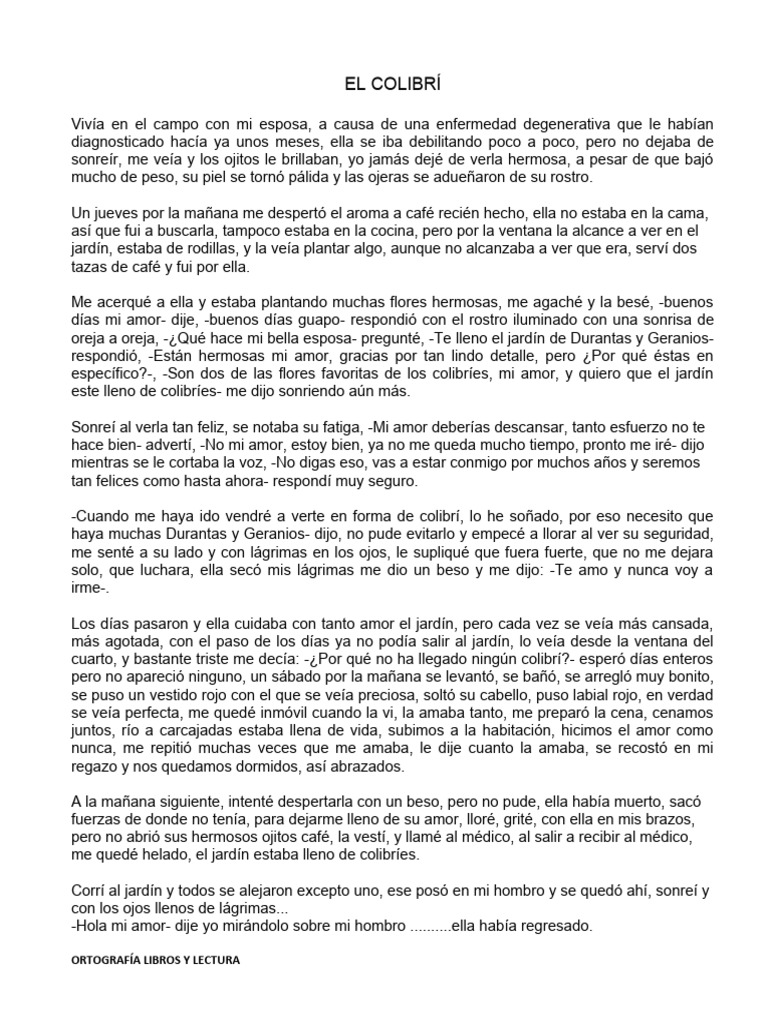 EL COLIBRÍ

Vivía en el campo con mi esposa, a causa de una enfermedad degenerativa que le habían diagnosticado hacía ya unos meses, ella se iba debilitando poco a poco, pero no dejaba de sonreír, me veía y los ojitos le brillaban, yo jamás dejé de verla hermosa, a pesar de que bajó mucho de peso, su piel se tornó pálida y las ojeras se adueñaron de su rostro.

Un jueves por la mañana me despertó el aroma a café recién hecho, ella no estaba en la cama, así que fui a buscarla, tampoco estaba en la cocina, pero por la ventana la alcance a ver en el jardín, estaba de rodillas, y la veía plantar algo, aunque no alcanzaba a ver que era, serví dos tazas de café y fui por ella.

Me acerqué a ella y estaba plantando muchas flores hermosas, me agaché y la besé, -buenos días mi amor- dije, -buenos días guapo- respondió con el rostro iluminado con una sonrisa de oreja a oreja, -¿Qué hace mi bella esposa- pregunté, -Te lleno el jardín de Durantas y Geranios- respondió, -Están hermosas mi amor, gracias por tan lindo detalle, pero ¿Por qué éstas en específico?-, -Son dos de las flores favoritas de los colibríes, mi amor, y quiero que el jardín este lleno de colibríes- me dijo sonriendo aún más.

Sonreí al verla tan feliz, se notaba su fatiga, -Mi amor deberías descansar, tanto esfuerzo no te hace bien- advertí, -No mi amor, estoy bien, ya no me queda mucho tiempo, pronto me iré- dijo mientras se le cortaba la voz, -No digas eso, vas a estar conmigo por muchos años y seremos tan felices como hasta ahora- respondí muy seguro.

-Cuando me haya ido vendré a verte en forma de colibrí, lo he soñado, por eso necesito que haya muchas Durantas y Geranios- dijo, no pude evitarlo y empecé a llorar al ver su seguridad, me senté a su lado y con lágrimas en los ojos, le supliqué que fuera fuerte, que no me dejara solo, que luchara, ella secó mis lágrimas me dio un beso y me dijo: -Te amo y nunca voy a irme-.

Los días pasaron y ella cuidaba con tanto amor el jardín, pero cada vez se veía más cansada, más agotada, con el paso de los días ya no podía salir al jardín, lo veía desde la ventana del cuarto, y bastante triste me decía: -¿Por qué no ha llegado ningún colibrí?- esperó días enteros pero no apareció ninguno, un sábado por la mañana se levantó, se bañó, se arregló muy bonito, se puso un vestido rojo con el que se veía preciosa, soltó su cabello, puso labial rojo, en verdad se veía perfecta, me quedé inmóvil cuando la vi, la amaba tanto, me preparó la cena, cenamos juntos, río a carcajadas estaba llena de vida, subimos a la habitación, hicimos el amor como nunca, me repitió muchas veces que me amaba, le dije cuanto la amaba, se recostó en mi regazo y nos quedamos dormidos, así abrazados.

A la mañana siguiente, intenté despertarla con un beso, pero no pude, ella había muerto, sacó fuerzas de donde no tenía, para dejarme lleno de su amor, lloré, grité, con ella en mis brazos, pero no abrió sus hermosos ojitos café, la vestí, y llamé al médico, al salir a recibir al médico, me quedé helado, el jardín estaba lleno de colibríes.

Corrí al jardín y todos se alejaron excepto uno, ese posó en mi hombro y se quedó ahí, sonreí y con los ojos llenos de lágrimas...
-Hola mi amor- dije yo mirándolo sobre mi hombro ..........ella había regresado.

ORTOGRAFÍA LIBROS Y LECTURA